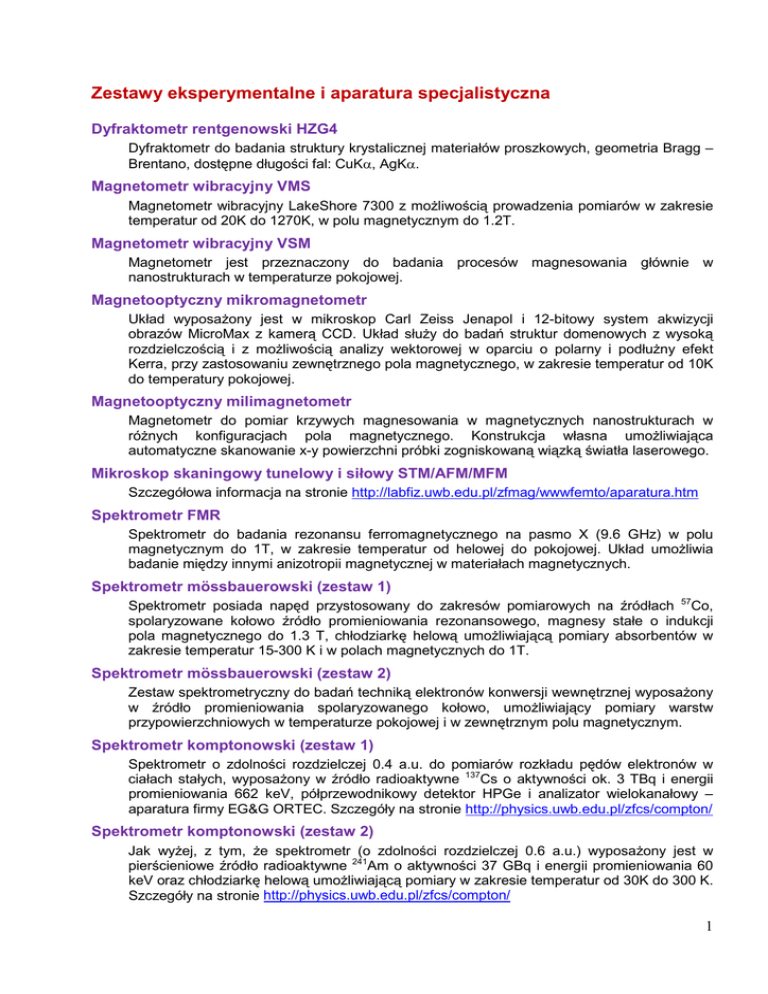 Zestawy eksperymentalne i aparatura specjalistyczna

Dyfraktometr rentgenowski HZG4

Dyfraktometr do badania struktury krystalicznej materiałów proszkowych, geometria Bragg – Brentano, dostępne długości fal: CuK$\alpha$, AgK$\alpha$.

Magnetometr wibracyjny VMS

Magnetometr wibracyjny LakeShore 7300 z możliwością prowadzenia pomiarów w zakresie temperatur od 20K do 1270K, w polu magnetycznym do 1.2T.

Magnetometr wibracyjny VSM

Magnetometr jest przeznaczony do badania procesów magnesowania głównie w nanostrukturach w temperaturze pokojowej.

Magnetooptyczny mikromagnetometr

Układ wyposażony jest w mikroskop Carl Zeiss Jenapol i 12-bitowy system akwizycji obrazów MicroMax z kamerą CCD. Układ służy do badań struktur domenowych z wysoką rozdzielczością i z możliwością analizy wektorowej w oparciu o polarny i podłużny efekt Kerra, przy zastosowaniu zewnętrznego pola magnetycznego, w zakresie temperatur od 10K do temperatury pokojowej.

Magnetooptyczny milimagnetometr

Magnetometr do pomiar krzywych magnesowania w magnetycznych nanostrukturach w różnych konfiguracjach pola magnetycznego. Konstrukcja własna umożliwiająca automatyczne skanowanie x-y powierzchni próbki zogniskowaną wiązką światła laserowego.

Mikroskop skaningowy tunelowy i siłowy STM/AFM/MFM

Szczegółowa informacja na stronie http://labfiz.uwb.edu.pl/zfmag/wwwfemto/aparatura.htm

Spektrometr FMR

Spektrometr do badania rezonansu ferromagnetycznego na pasmo X (9.6 GHz) w polu magnetycznym do 1T, w zakresie temperatur od helowej do pokojowej. Układ umożliwia badanie między innymi anizotropii magnetycznej w materiałach magnetycznych.

Spektrometr mössbauerowski (zestaw 1)

Spektrometr posiada napęd przystosowany do zakresów pomiarowych na źródłach $^{57}$Co, spolaryzowane kołowo źródło promieniowania rezonansowego, magnesy stałe o indukcji pola magnetycznego do 1.3 T, chłodziarkę helową umożliwiającą pomiary absorbentów w zakresie temperatur 15-300 K i w polach magnetycznych do 1T.

Spektrometr mössbauerowski (zestaw 2)

Zestaw spektrometryczny do badań techniką elektronów konwersji wewnętrznej wyposażony w źródło promieniowania spolaryzowanego kołowo, umożliwiający pomiary warstw przypowierzchniowych w temperaturze pokojowej i w zewnętrznym polu magnetycznym.

Spektrometr komptonowski (zestaw 1)

Spektrometr o zdolności rozdzielczej 0.4 a.u. do pomiarów rozkładu pędów elektronów w ciałach stałych, wyposażony w źródło radioaktywne $^{137}$Cs o aktywności ok. 3 TBq i energii promieniowania 662 keV, półprzewodnikowy detektor HPGe i analizator wielokanałowy – aparatura firmy EG&G ORTEC. Szczegóły na stronie http://physics.uwb.edu.pl/zfcs/compton/

Spektrometr komptonowski (zestaw 2)

Jak wyżej, z tym, że spektrometr (o zdolności rozdzielczej 0.6 a.u.) wyposażony jest w pierścieniowe źródło radioaktywne $^{241}$Am o aktywności 37 GBq i energii promieniowania 60 keV oraz chłodziarkę helową umożliwiającą pomiary w zakresie temperatur od 30K do 300 K. Szczegóły na stronie http://physics.uwb.edu.pl/zfcs/compton/

1